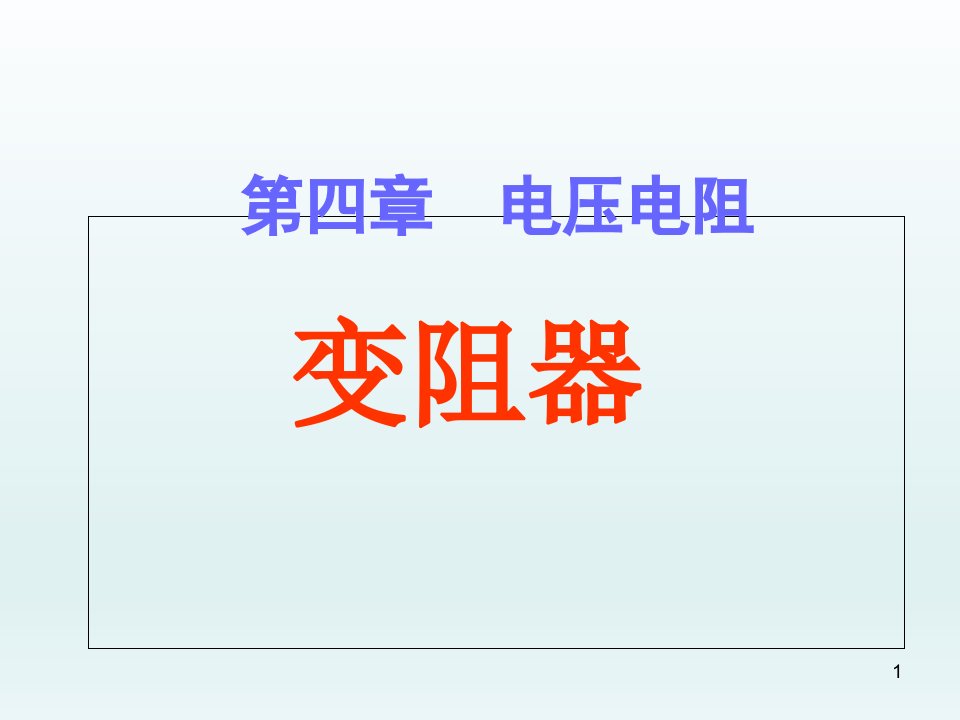 第四章　电压电阻

变阻器

1